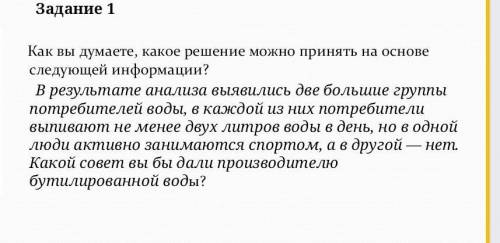 Задание 1

Как вы думаете, какое решение можно принять на основе следующей информации?

В результате анализа выявились две большие группы потребителей воды, в каждой из них потребители выпивают не менее двух литров воды в день, но в одной люди активно занимаются спортом, а в другой — нет. Какой совет вы бы дали производителю бутилированной воды?